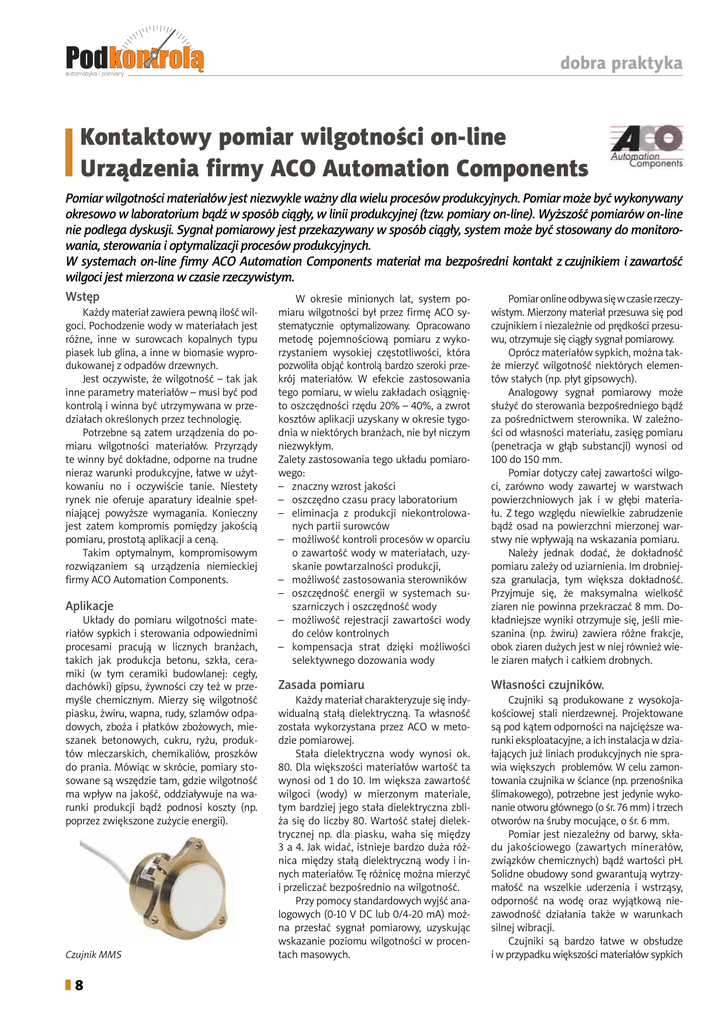 Podkontrolą
automatyka i pomiary

dobra praktyka

Kontaktowy pomiar wilgotności on-line
Urządzenia firmy ACO Automation Components

ACO
Automation Components

Pomiar wilgotności materiałów jest niezwykle ważny dla wielu procesów produkcyjnych. Pomiar może być wykonywany okresowo w laboratorium bądź w sposób ciągły, w linii produkcyjnej (tzw. pomiary on-line). Wyższość pomiarów on-line nie podlega dyskusji. Sygnał pomiarowy jest przekazywany w sposób ciągły, system może być stosowany do monitorowania, sterowania i optymalizacji procesów produkcyjnych.
W systemach on-line firmy ACO Automation Components materiał ma bezpośredni kontakt z czujnikiem i zawartość wilgoci jest mierzona w czasie rzeczywistym.

Wstęp

Każdy materiał zawiera pewną ilość wilgoci. Pochodzenie wody w materiałach jest różne, inne w surowcach kopalnych typu piasek lub glina, a inne w biomasie wyprodukowanej z odpadów drzewnych.

Jest oczywiste, że wilgotność – tak jak inne parametry materiałów – musi być pod kontrolą i winna być utrzymywana w przedziałach określonych przez technologię.

Potrzebne są zatem urządzenia do pomiaru wilgotności materiałów. Przyrządy te winny być dokładne, odporne na trudne nieraz warunki produkcyjne, łatwe w użytkowaniu no i oczywiście tanie. Niestety rynek nie oferuje aparatury idealnie spełniającej powyższe wymagania. Konieczny jest zatem kompromis pomiędzy jakością pomiaru, prostotą aplikacji a ceną.

Takim optymalnym, kompromisowym rozwiązaniem są urządzenia niemieckiej firmy ACO Automation Components.

Aplikacje

Układy do pomiaru wilgotności materiałów sypkich i sterowania odpowiednimi procesami pracują w licznych branżach, takich jak produkcja betonu, szkła, ceramiki (w tym ceramiki budowlanej: cegły, dachówki) gipsu, żywności czy też w przemyśle chemicznym. Mierzy się wilgotność piasku, żwiru, wapna, rudy, szlamów odpadowych, zboża i płatków zbożowych, mieszanek betonowych, cukru, ryżu, produktów mleczarskich, chemikaliów, proszków do prania. Mówiąc w skrócie, pomiary stosowane są wszędzie tam, gdzie wilgotność ma wpływ na jakość, oddziaływuje na warunki produkcji bądź podnosi koszty (np. poprzez zwiększone zużycie energii).

Czujnik MMS

W okresie minionych lat, system pomiaru wilgotności był przez firmę ACO systematycznie optymalizowany. Opracowano metodę pojemnościową pomiaru z wykorzystaniem wysokiej częstotliwości, która pozwoliła objąć kontrolą bardzo szeroki przekrój materiałów. W efekcie zastosowania tego pomiaru, w wielu zakładach osiągnięto oszczędności rzędu 20% – 40%, a zwrot kosztów aplikacji uzyskany w okresie tygodnia w niektórych branżach, nie był niczym niezwykłym.
Zalety zastosowania tego układu pomiarowego:
– znaczny wzrost jakości
– oszczędno czasu pracy laboratorium
– eliminacja z produkcji niekontrolowanych partii surowców
– możliwość kontroli procesów w oparciu o zawartość wody w materiałach, uzyskanie powtarzalności produkcji,
– możliwość zastosowania sterowników
– oszczędność energii w systemach suszarniczych i oszczędność wody
– możliwość rejestracji zawartości wody do celów kontrolnych
– kompensacja strat dzięki możliwości selektywnego dozowania wody

Zasada pomiaru

Każdy materiał charakteryzuje się indywidualną stałą dielektryczną. Ta własność została wykorzystana przez ACO w metodzie pomiarowej.

Stała dielektryczna wody wynosi ok. 80. Dla większości materiałów wartość ta wynosi od 1 do 10. Im większa zawartość wilgoci (wody) w mierzonym materiale, tym bardziej jego stała dielektryczna zbliża się do liczby 80. Wartość stałej dielektrycznej np. dla piasku, waha się między 3 a 4. Jak widać, istnieje bardzo duża różnica między stałą dielektryczną wody i innych materiałów. Tę różnicę można mierzyć i przeliczać bezpośrednio na wilgotność.

Przy pomocy standardowych wyjść analogowych (0-10 V DC lub 0/4-20 mA) można przesłać sygnał pomiarowy, uzyskując wskazanie poziomu wilgotności w procentach masowych.

Pomiar online odbywa się w czasie rzeczywistym. Mierzony materiał przesuwa się pod czujnikiem i niezależnie od prędkości przesuwu, otrzymuje się ciągły sygnał pomiarowy.

Oprócz materiałów sypkich, można także mierzyć wilgotność niektórych elementów stałych (np. płyt gipsowych).

Analogowy sygnał pomiarowy może służyć do sterowania bezpośredniego bądź za pośrednictwem sterownika. W zależności od własności materiału, zasięg pomiaru (penetracja w głąb substancji) wynosi od 100 do 150 mm.

Pomiar dotyczy całej zawartości wilgoci, zarówno wody zawartej w warstwach powierzchniowych jak i w głębi materiału. Z tego względu niewielkie zabrudzenie bądź osad na powierzchni mierzonej warstwy nie wpływają na wskazania pomiaru.

Należy jednak dodać, że dokładność pomiaru zależy od uziarnienia. Im drobniejsza granulacja, tym większa dokładność. Przyjmuje się, że maksymalna wielkość ziaren nie powinna przekraczać 8 mm. Dokładniejsze wyniki otrzymuje się, jeśli mieszanina (np. żwiru) zawiera różne frakcje, obok ziaren dużych jest w niej również wiele ziaren małych i całkiem drobnych.

Własności czujników.

Czujniki są produkowane z wysokojakościowej stali nierdzewnej. Projektowane są pod kątem odporności na najcięższe warunki eksploatacyjne, a ich instalacja w działających już liniach produkcyjnych nie sprawia większych problemów. W celu zamontowania czujnika w ściance (np. przenośnika ślimakowego), potrzebne jest jedynie wykonanie otworu głównego (o śr. 76 mm) i trzech otworów na śruby mocujące, o śr. 6 mm.

Pomiar jest niezależny od barwy, składu jakościowego (zawartych minerałów, związków chemicznych) bądź wartości pH. Solidne obudowy sond gwarantują wytrzymałość na wszelkie uderzenia i wstrząsy, odporność na wodę oraz wyjątkową niezawodność działania także w warunkach silnej wibracji.

Czujniki są bardzo łatwe w obsłudze i w przypadku większości materiałów sypkich

8